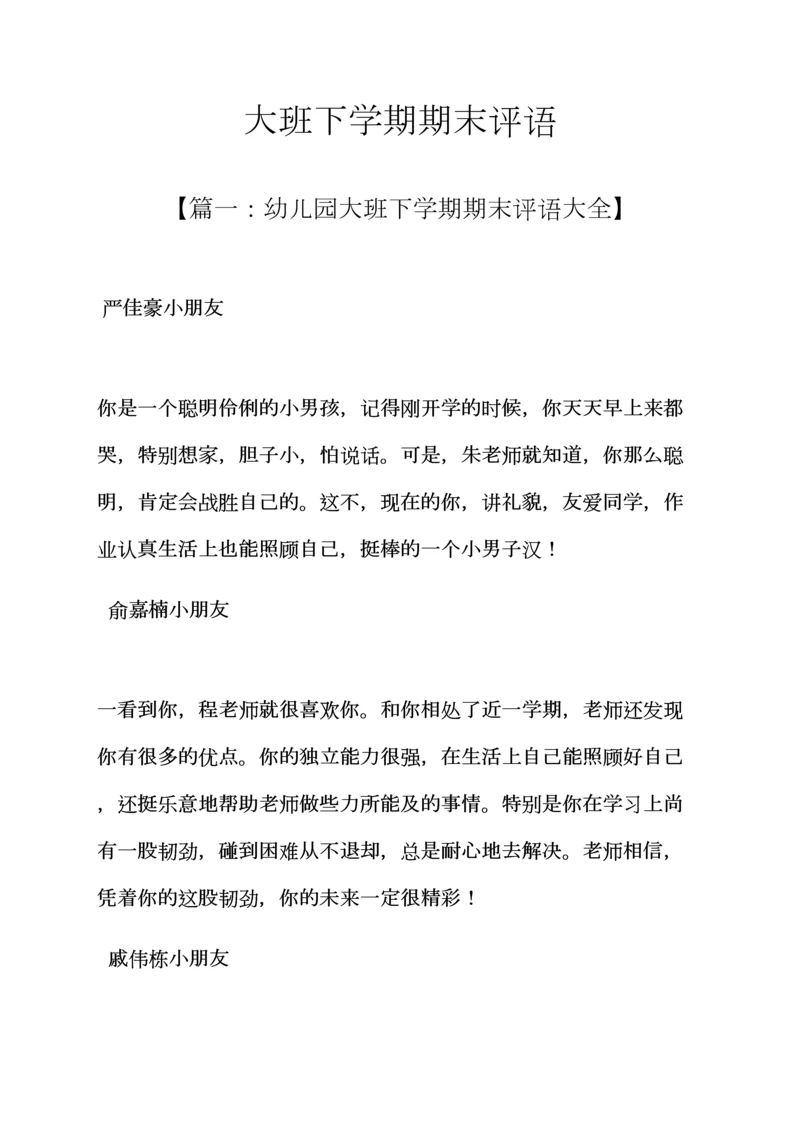 大班下学期期末评语

【篇一：幼儿园大班下学期期末评语大全】

严佳豪小朋友

你是一个聪明伶俐的小男孩，记得刚开学的时候，你天天早上来都哭，特别想家，胆子小，怕说话。可是，朱老师就知道，你那么聪明，肯定会战胜自己的。这不，现在的你，讲礼貌，友爱同学，作业认真生活上也能照顾自己，挺棒的一个小男子汉！

俞嘉楠小朋友

一看到你，程老师就很喜欢你。和你相处了近一学期，老师还发现你有很多的优点。你的独立能力很强，在生活上自己能照顾好自己，还挺乐意地帮助老师做些力所能及的事情。特别是你在学习上尚有一股韧劲，碰到困难从不退却，总是耐心地去解决。老师相信，凭着你的这股韧劲，你的未来一定很精彩！

戚伟栋小朋友